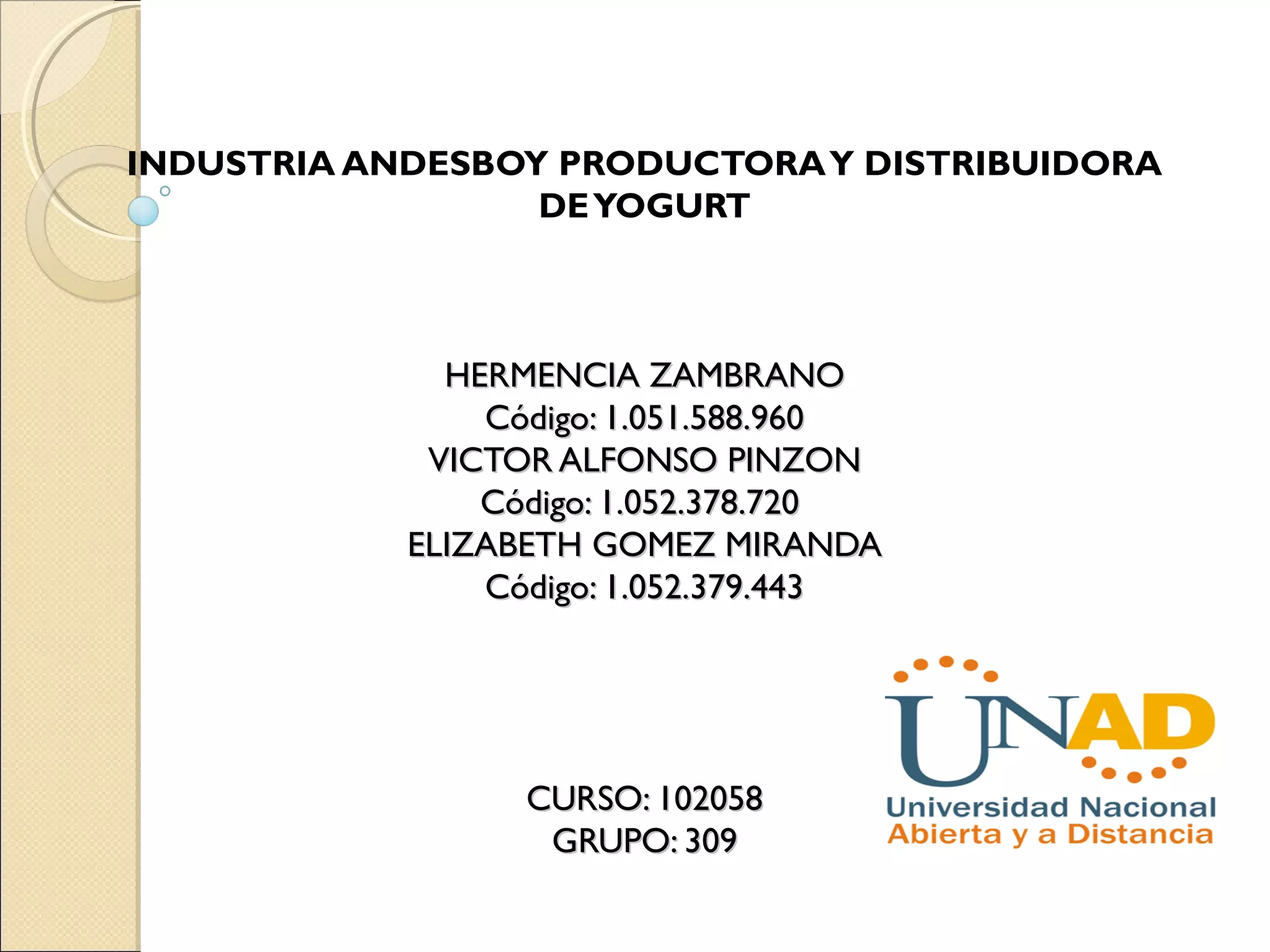 INDUSTRIA ANDESBOY PRODUCTORA Y DISTRIBUIDORA DE YOGURT

HERMENCIA ZAMBRANO
Código: 1.051.588.960
VICTOR ALFONSO PINZON
Código: 1.052.378.720
ELIZABETH GOMEZ MIRANDA
Código: 1.052.379.443

CURSO: 102058
GRUPO: 309

UNAD
Universidad Nacional
Abierta y a Distancia